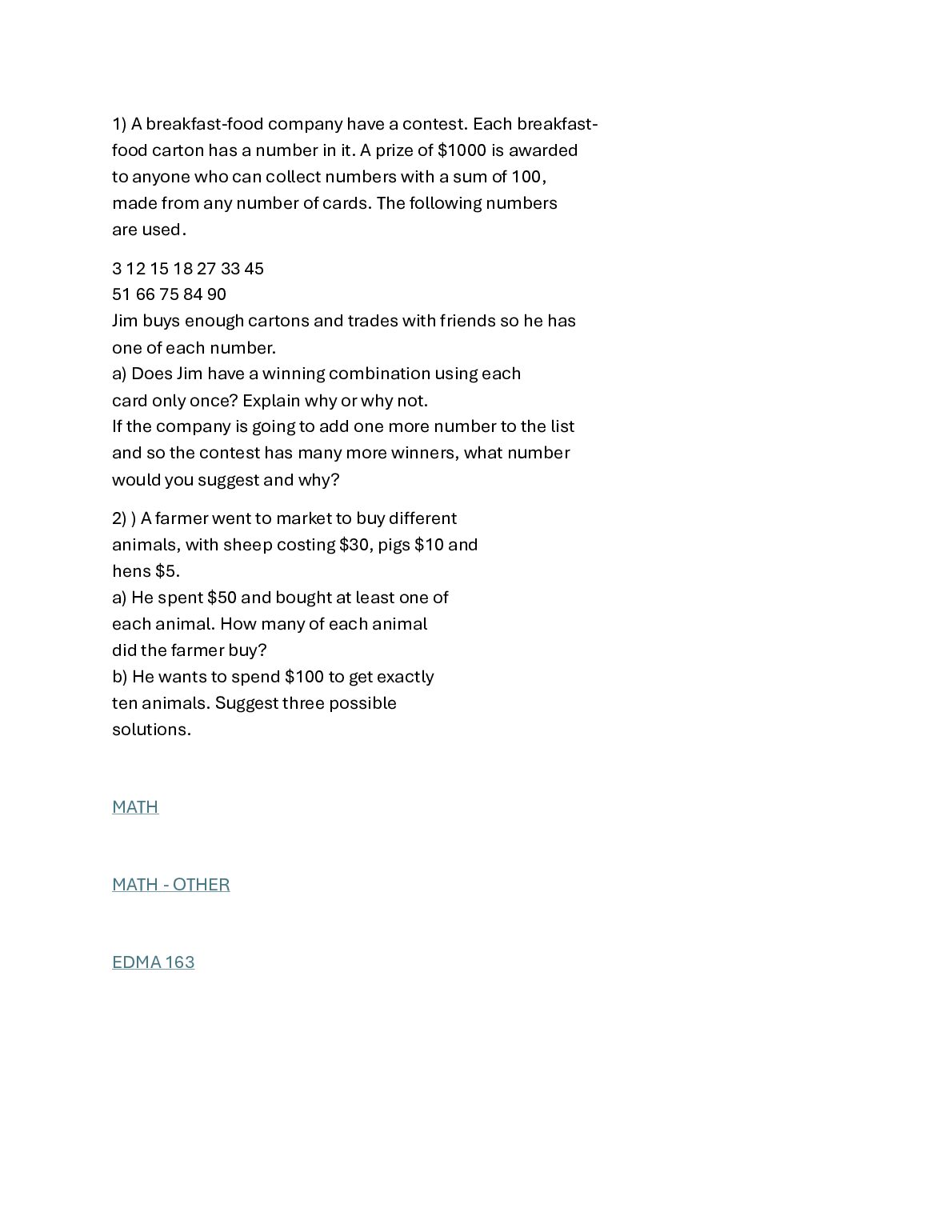 1) A breakfast-food company have a contest. Each breakfast-food carton has a number in it. A prize of \$1000 is awarded to anyone who can collect numbers with a sum of 100, made from any number of cards. The following numbers are used.

3 12 15 18 27 33 45
51 66 75 84 90
Jim buys enough cartons and trades with friends so he has one of each number.
a) Does Jim have a winning combination using each card only once? Explain why or why not.
If the company is going to add one more number to the list and so the contest has many more winners, what number would you suggest and why?

2) ) A farmer went to market to buy different animals, with sheep costing \$30, pigs \$10 and hens \$5.
a) He spent \$50 and bought at least one of each animal. How many of each animal did the farmer buy?
b) He wants to spend \$100 to get exactly ten animals. Suggest three possible solutions.

MATH

MATH - OTHER

EDMA 163